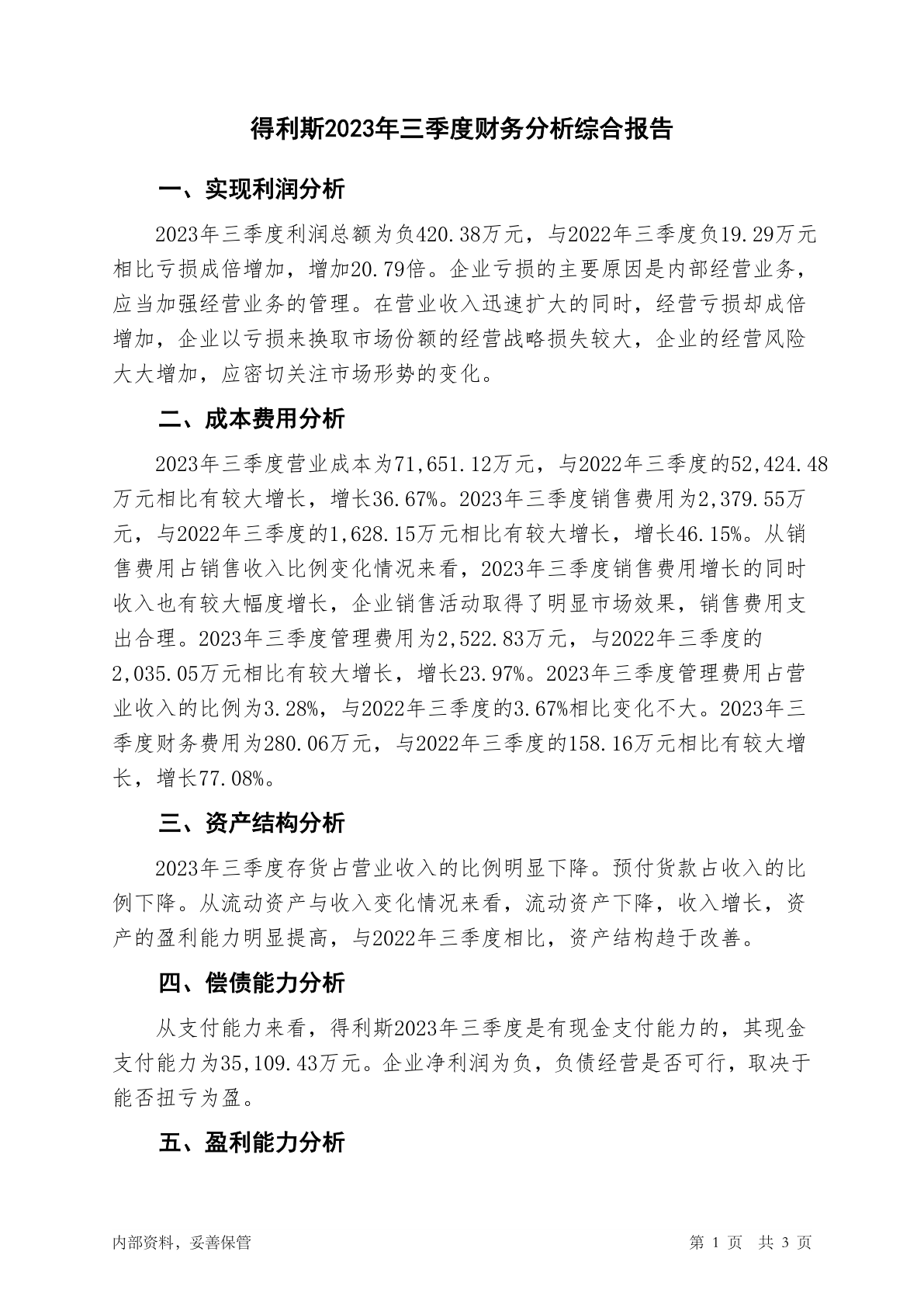 得利斯2023年三季度财务分析综合报告

一、实现利润分析

2023年三季度利润总额为负420.38万元，与2022年三季度负19.29万元相比亏损成倍增加，增加20.79倍。企业亏损的主要原因是内部经营业务，应当加强经营业务的管理。在营业收入迅速扩大的同时，经营亏损却成倍增加，企业以亏损来换取市场份额的经营战略损失较大，企业的经营风险大大增加，应密切关注市场形势的变化。

二、成本费用分析

2023年三季度营业成本为71,651.12万元，与2022年三季度的52,424.48万元相比有较大增长，增长36.67%。2023年三季度销售费用为2,379.55万元，与2022年三季度的1,628.15万元相比有较大增长，增长46.15%。从销售费用占销售收入比例变化情况来看，2023年三季度销售费用增长的同时收入也有较大幅度增长，企业销售活动取得了明显市场效果，销售费用支出合理。2023年三季度管理费用为2,522.83万元，与2022年三季度的2,035.05万元相比有较大增长，增长23.97%。2023年三季度管理费用占营业收入的比例为3.28%，与2022年三季度的3.67%相比变化不大。2023年三季度财务费用为280.06万元，与2022年三季度的158.16万元相比有较大增长，增长77.08%。

三、资产结构分析

2023年三季度存货占营业收入的比例明显下降。预付货款占收入的比例下降。从流动资产与收入变化情况来看，流动资产下降，收入增长，资产的盈利能力明显提高，与2022年三季度相比，资产结构趋于改善。

四、偿债能力分析

从支付能力来看，得利斯2023年三季度是有现金支付能力的，其现金支付能力为35,109.43万元。企业净利润为负，负债经营是否可行，取决于能否扭亏为盈。

五、盈利能力分析

内部资料，妥善保管

第 1 页 共 3 页